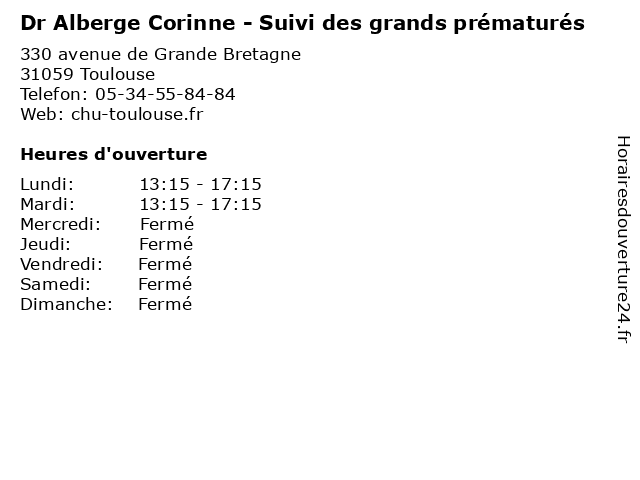 Dr Alberge Corinne - Suivi des grands prématurés

330 avenue de Grande Bretagne
31059 Toulouse
Telefon: 05-34-55-84-84
Web: chu-toulouse.fr

Heures d'ouverture

Lundi: 13:15 - 17:15
Mardi: 13:15 - 17:15
Mercredi: Fermé
Jeudi: Fermé
Vendredi: Fermé
Samedi: Fermé
Dimanche: Fermé

Horairesdouverture24.fr